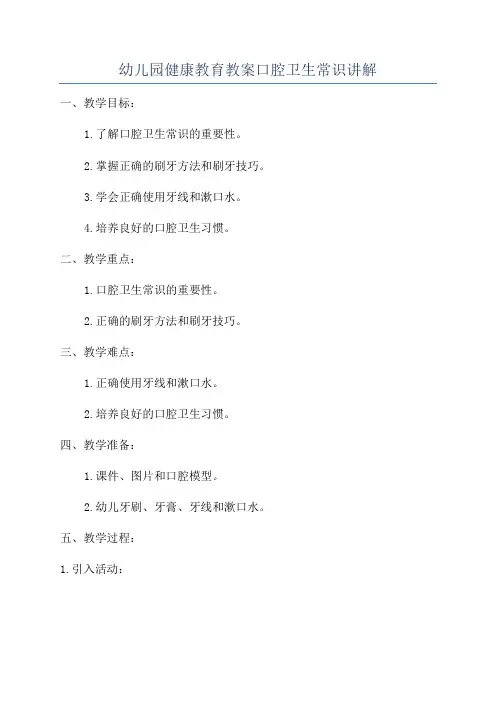 幼儿园健康教育教案口腔卫生常识讲解

一、教学目标：

1. 了解口腔卫生常识的重要性。

2. 掌握正确的刷牙方法和刷牙技巧。

3. 学会正确使用牙线和漱口水。

4. 培养良好的口腔卫生习惯。

二、教学重点：

1. 口腔卫生常识的重要性。

2. 正确的刷牙方法和刷牙技巧。

三、教学难点：

1. 正确使用牙线和漱口水。

2. 培养良好的口腔卫生习惯。

四、教学准备：

1. 课件、图片和口腔模型。

2. 幼儿牙刷、牙膏、牙线和漱口水。

五、教学过程：

1. 引入活动：